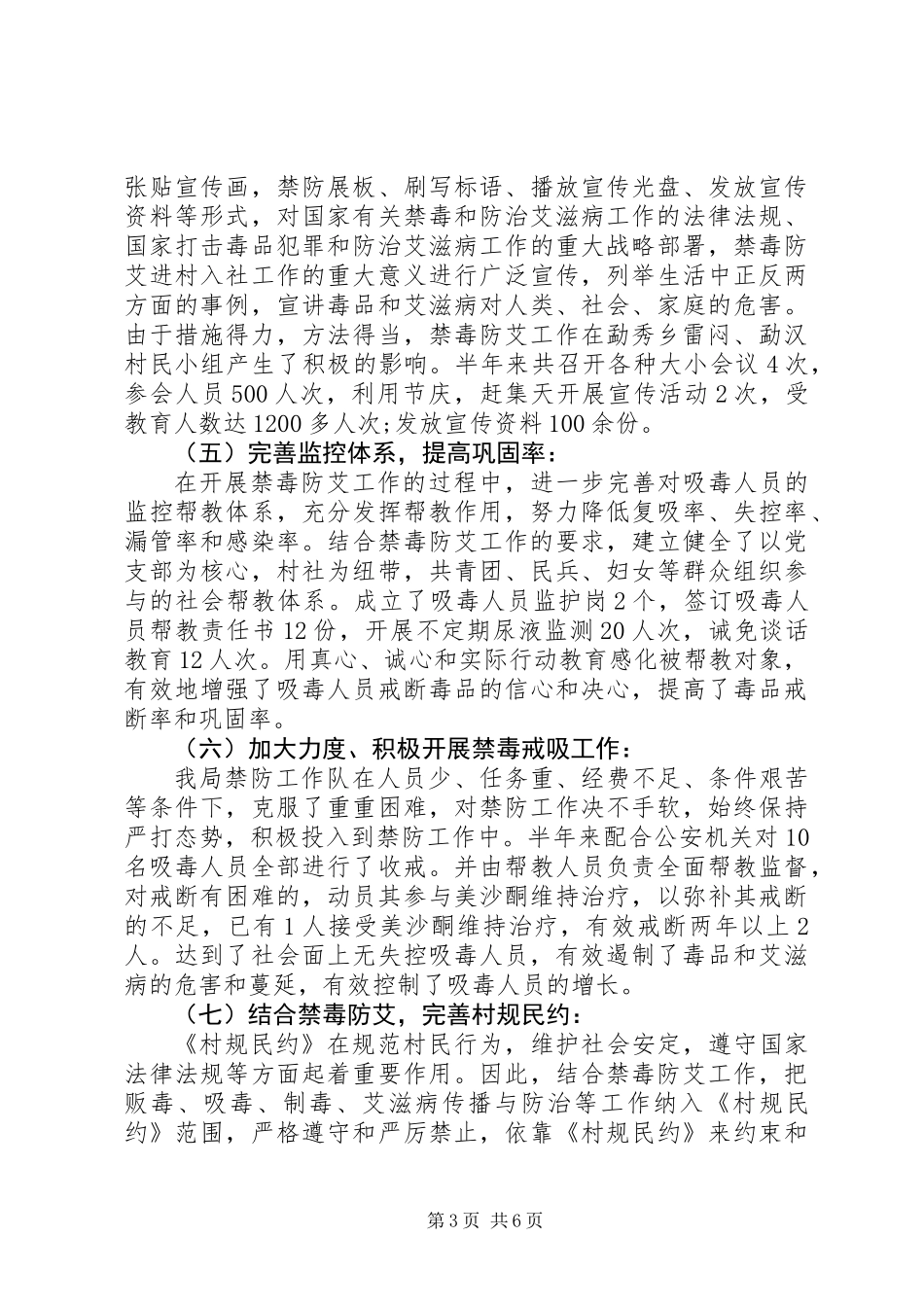 张贴宣传画，禁防展板、刷写标语、播放宣传光盘、发放宣传资料等形式，对国家有关禁毒和防治艾滋病工作的法律法规、国家打击毒品犯罪和防治艾滋病工作的重大战略部署，禁毒防艾进村入社工作的重大意义进行广泛宣传，列举生活中正反两方面的事例，宣讲毒品和艾滋病对人类、社会、家庭的危害。由于措施得力，方法得当，禁毒防艾工作在勐秀乡雷闷、勐汉村民小组产生了积极的影响。半年来共召开各种大小会议4次，参会人员500人次，利用节庆，赶集天开展宣传活动2次，受教育人数达1200多人次;发放宣传资料100余份。

（五）完善监控体系，提高巩固率：

在开展禁毒防艾工作的过程中，进一步完善对吸毒人员的监控帮教体系，充分发挥帮教作用，努力降低复吸率、失控率、漏管率和感染率。结合禁毒防艾工作的要求，建立健全了以党支部为核心，村社为纽带，共青团、民兵、妇女等群众组织参与的社会帮教体系。成立了吸毒人员监护岗2个，签订吸毒人员帮教责任书12份，开展不定期尿液监测20人次，诫免谈话教育12人次。用真心、诚心和实际行动教育感化被帮教对象，有效地增强了吸毒人员戒断毒品的信心和决心，提高了毒品戒断率和巩固率。

（六）加大力度、积极开展禁毒戒吸工作：

我局禁防工作队在人员少、任务重、经费不足、条件艰苦等条件下，克服了重重困难，对禁防工作决不手软，始终保持严打态势，积极投入到禁防工作中。半年来配合公安机关对10名吸毒人员全部进行了收戒。并由帮教人员负责全面帮教监督，对戒断有困难的，动员其参与美沙酮维持治疗，以弥补其戒断的不足，已有1人接受美沙酮维持治疗，有效戒断两年以上2人。达到了社会面上无失控吸毒人员，有效遏制了毒品和艾滋病的危害和蔓延，有效控制了吸毒人员的增长。

（七）结合禁毒防艾，完善村规民约：

《村规民约》在规范村民行为，维护社会安定，遵守国家法律法规等方面起着重要作用。因此，结合禁毒防艾工作，把贩毒、吸毒、制毒、艾滋病传播与防治等工作纳入《村规民约》范围，严格遵守和严厉禁止，依靠《村规民约》来约束和

第3页 共6页